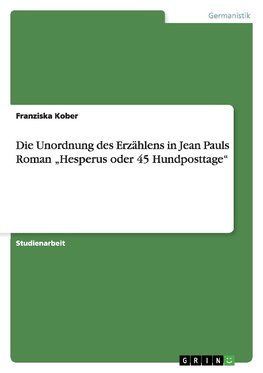 Germanistik

Franziska Kober

Die Unordnung des Erzählens in Jean Pauls Roman „Hesperus oder 45 Hundposttage“

Studienarbeit

GRIN